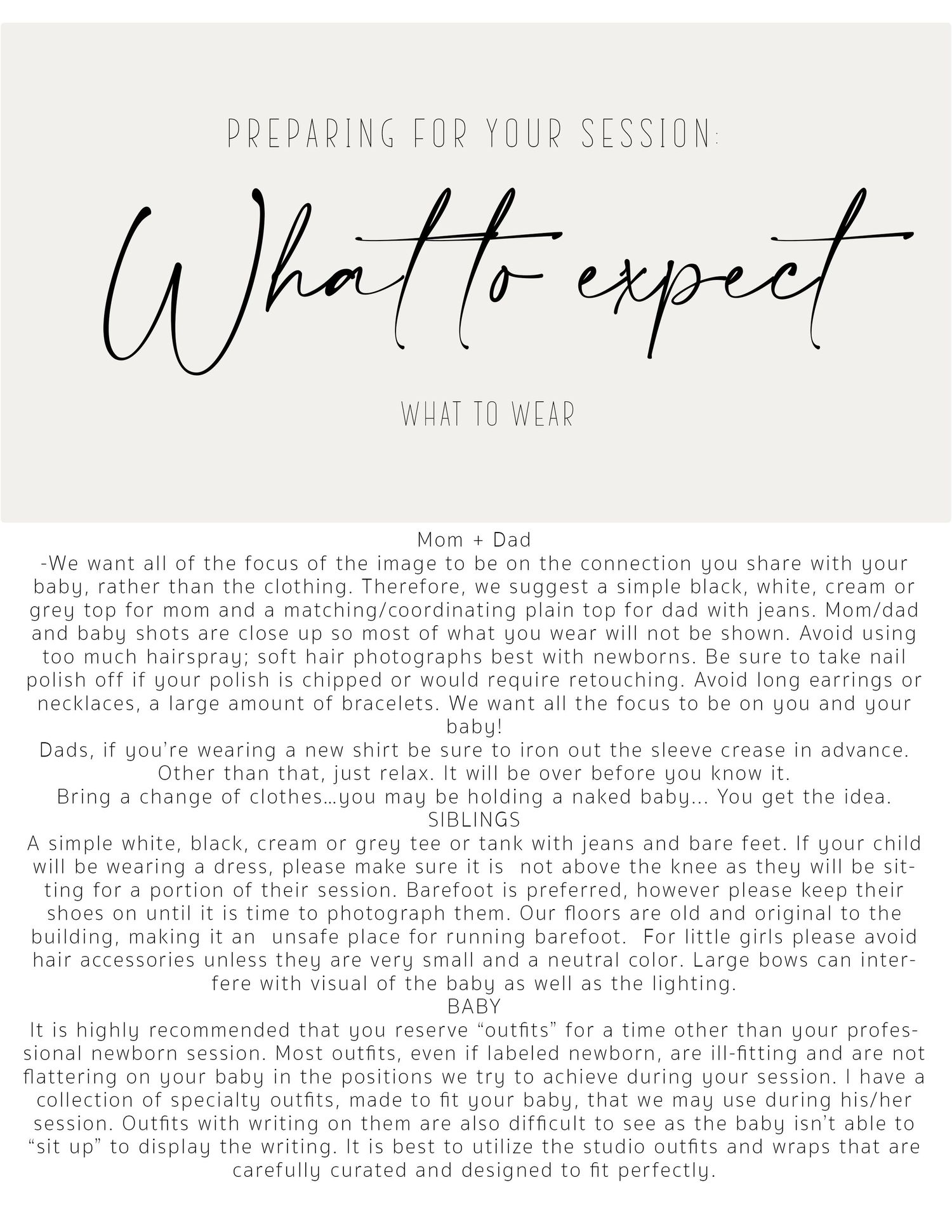 PREPARING FOR YOUR SESSION:

What to expect

WHAT TO WEAR

Mom + Dad

-We want all of the focus of the image to be on the connection you share with your baby, rather than the clothing. Therefore, we suggest a simple black, white, cream or grey top for mom and a matching/coordinating plain top for dad with jeans. Mom/dad and baby shots are close up so most of what you wear will not be shown. Avoid using too much hairspray; soft hair photographs best with newborns. Be sure to take nail polish off if your polish is chipped or would require retouching. Avoid long earrings or necklaces, a large amount of bracelets. We want all the focus to be on you and your baby!

Dads, if you're wearing a new shirt be sure to iron out the sleeve crease in advance. Other than that, just relax. It will be over before you know it.

Bring a change of clothes...you may be holding a naked baby... You get the idea.

SIBLINGS

A simple white, black, cream or grey tee or tank with jeans and bare feet. If your child will be wearing a dress, please make sure it is not above the knee as they will be sitting for a portion of their session. Barefoot is preferred, however please keep their shoes on until it is time to photograph them. Our floors are old and original to the building, making it an unsafe place for running barefoot. For little girls please avoid hair accessories unless they are very small and a neutral color. Large bows can interfere with visual of the baby as well as the lighting.

BABY

It is highly recommended that you reserve "outfits" for a time other than your professional newborn session. Most outfits, even if labeled newborn, are ill-fitting and are not flattering on your baby in the positions we try to achieve during your session. I have a collection of specialty outfits, made to fit your baby, that we may use during his/her session. Outfits with writing on them are also difficult to see as the baby isn't able to "sit up" to display the writing. It is best to utilize the studio outfits and wraps that are carefully curated and designed to fit perfectly.